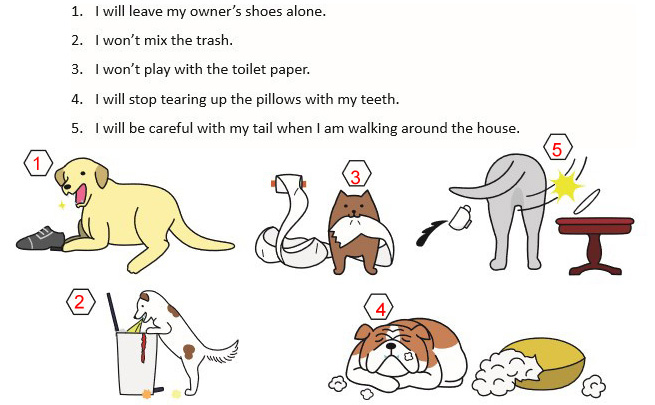 1. I will leave my owner's shoes alone.

2. I won't mix the trash.

3. I won't play with the toilet paper.

4. I will stop tearing up the pillows with my teeth.

5. I will be careful with my tail when I am walking around the house.

1

3

5

2

4